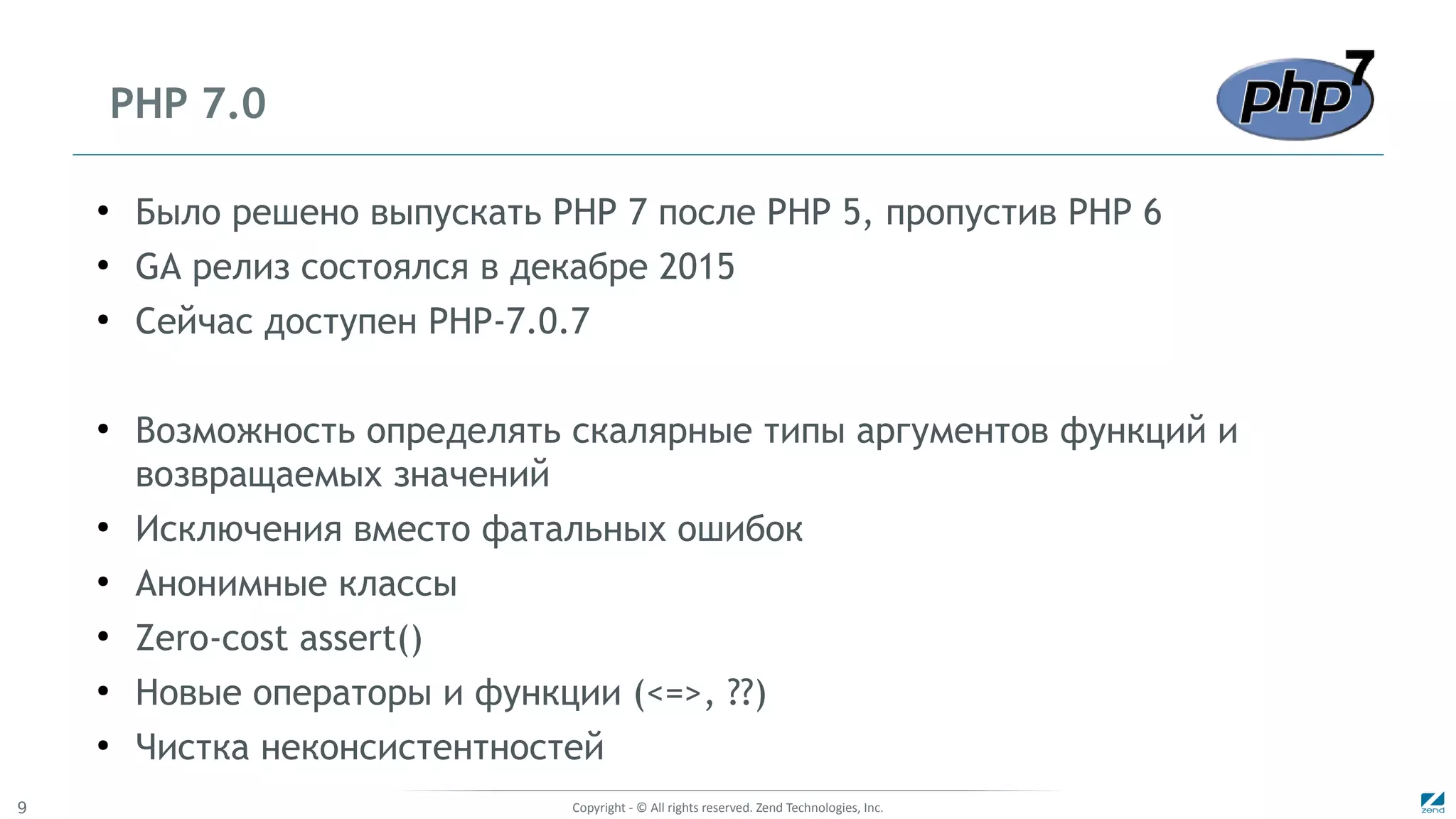 PHP 7.0

php 7

• Было решено выпускать PHP 7 после PHP 5, пропустив PHP 6
• GA релиз состоялся в декабре 2015
• Сейчас доступен PHP-7.0.7

• Возможность определять скалярные типы аргументов функций и возвращаемых значений
• Исключения вместо фатальных ошибок
• Анонимные классы
• Zero-cost assert()
• Новые операторы и функции (<=>, ??)
• Чистка неконсистентностей

9

Copyright - © All rights reserved. Zend Technologies, Inc.

zend